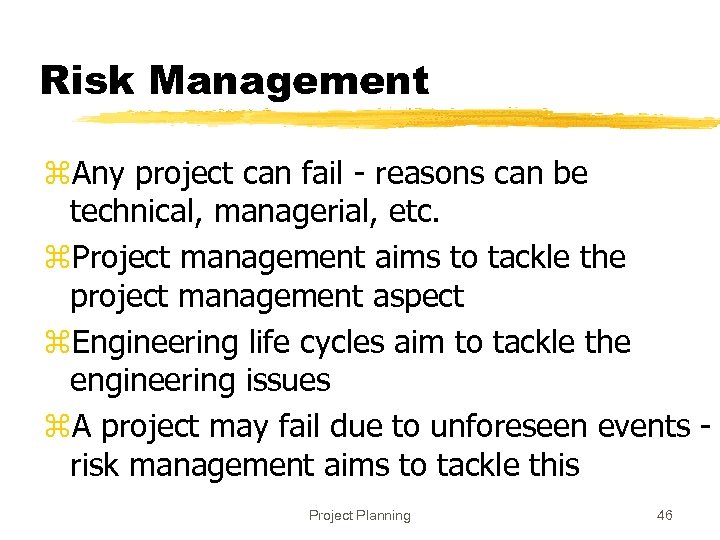 Risk Management

⌘Any project can fail - reasons can be technical, managerial, etc.

⌘Project management aims to tackle the project management aspect

⌘Engineering life cycles aim to tackle the engineering issues

⌘A project may fail due to unforeseen events - risk management aims to tackle this

Project Planning

46